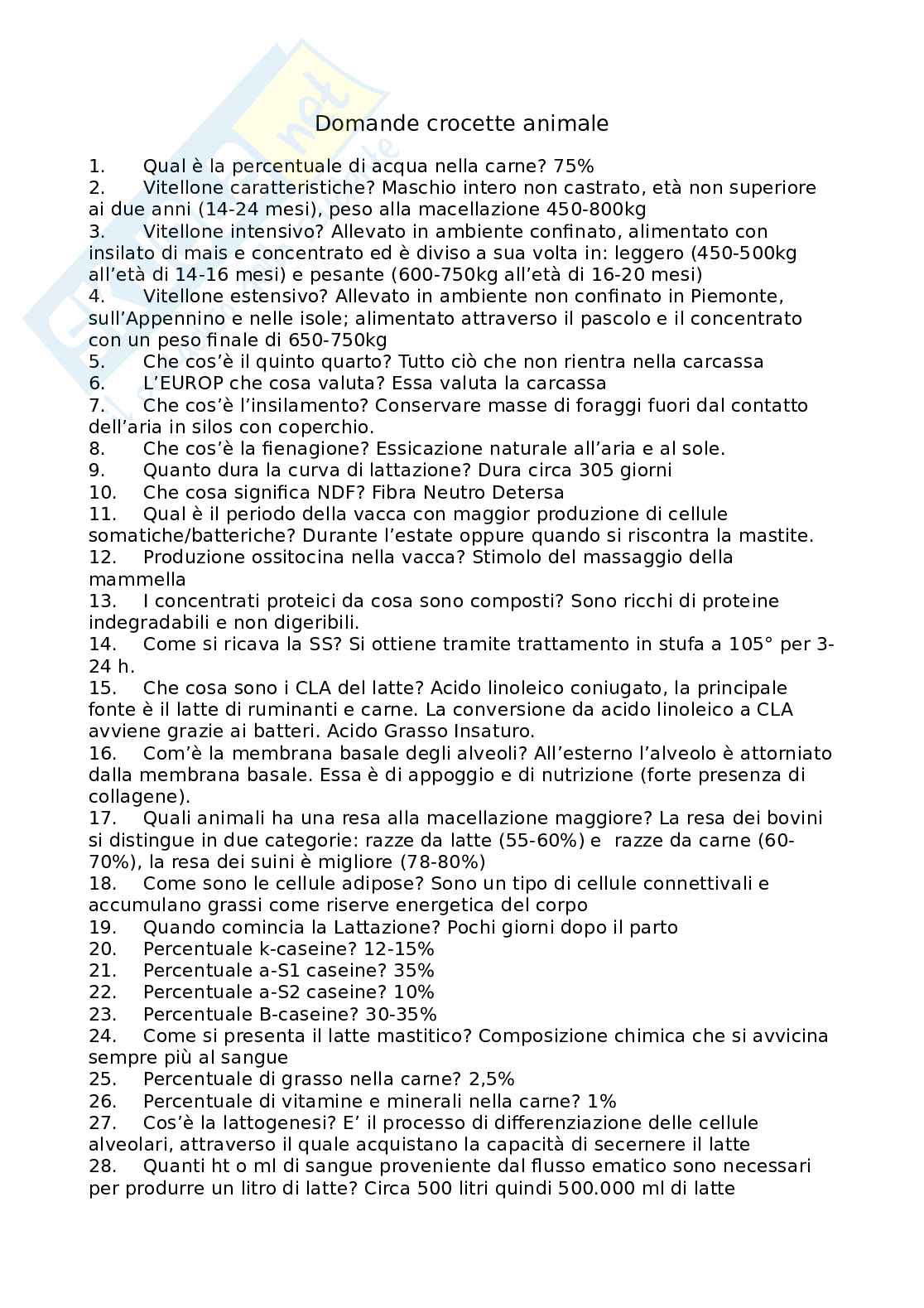 Domande crocette animale

1. Qual è la percentuale di acqua nella carne? 75%
2. Vitellone caratteristiche? Maschio intero non castrato, età non superiore ai due anni (14-24 mesi), peso alla macellazione 450-800kg
3. Vitellone intensivo? Allevato in ambiente confinato, alimentato con insilato di mais e concentrato ed è diviso a sua volta in: leggero (450-500kg all'età di 14-16 mesi) e pesante (600-750kg all'età di 16-20 mesi)
4. Vitellone estensivo? Allevato in ambiente non confinato in Piemonte, sull'Appennino e nelle isole; alimentato attraverso il pascolo e il concentrato con un peso finale di 650-750kg
5. Che cos'è il quinto quarto? Tutto ciò che non rientra nella carcassa
6. L'EUROP che cosa valuta? Essa valuta la carcassa
7. Che cos'è l'insilamento? Conservare masse di foraggi fuori dal contatto dell'aria in silos con coperchio.
8. Che cos'è la fienagione? Essicazione naturale all'aria e al sole.
9. Quanto dura la curva di lattazione? Dura circa 305 giorni
10. Che cosa significa NDF? Fibra Neutro Detersa
11. Qual è il periodo della vacca con maggior produzione di cellule somatiche/batteriche? Durante l'estate oppure quando si riscontra la mastite.
12. Produzione ossitocina nella vacca? Stimolo del massaggio della mammella
13. I concentrati proteici da cosa sono composti? Sono ricchi di proteine indegradabili e non digeribili.
14. Come si ricava la SS? Si ottiene tramite trattamento in stufa a 105° per 3-24 h.
15. Che cosa sono i CLA del latte? Acido linoleico coniugato, la principale fonte è il latte di ruminanti e carne. La conversione da acido linoleico a CLA avviene grazie ai batteri. Acido Grasso Insaturo.
16. Com'è la membrana basale degli alveoli? All'esterno l'alveolo è attorniato dalla membrana basale. Essa è di appoggio e di nutrizione (forte presenza di collagene).
17. Quali animali ha una resa alla macellazione maggiore? La resa dei bovini si distingue in due categorie: razze da latte (55-60%) e razze da carne (60-70%), la resa dei suini è migliore (78-80%)
18. Come sono le cellule adipose? Sono un tipo di cellule connettivali e accumulano grassi come riserve energetica del corpo
19. Quando comincia la Lattazione? Pochi giorni dopo il parto
20. Percentuale k-caseine? 12-15%
21. Percentuale a-S1 caseine? 35%
22. Percentuale a-S2 caseine? 10%
23. Percentuale B-caseine? 30-35%
24. Come si presenta il latte mastitico? Composizione chimica che si avvicina sempre più al sangue
25. Percentuale di grasso nella carne? 2,5%
26. Percentuale di vitamine e minerali nella carne? 1%
27. Cos'è la lattogenesi? E' il processo di differenziazione delle cellule alveolari, attraverso il quale acquistano la capacità di secernere il latte
28. Quanti ht o ml di sangue proveniente dal flusso ematico sono necessari per produrre un litro di latte? Circa 500 litri quindi 500.000 ml di latte